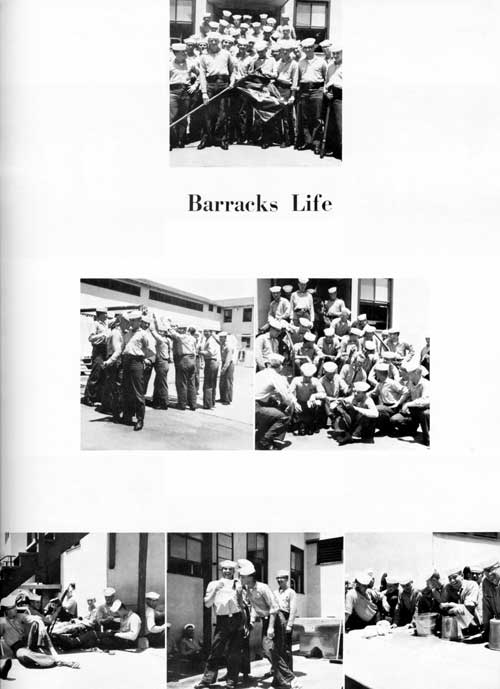 Barracks Life